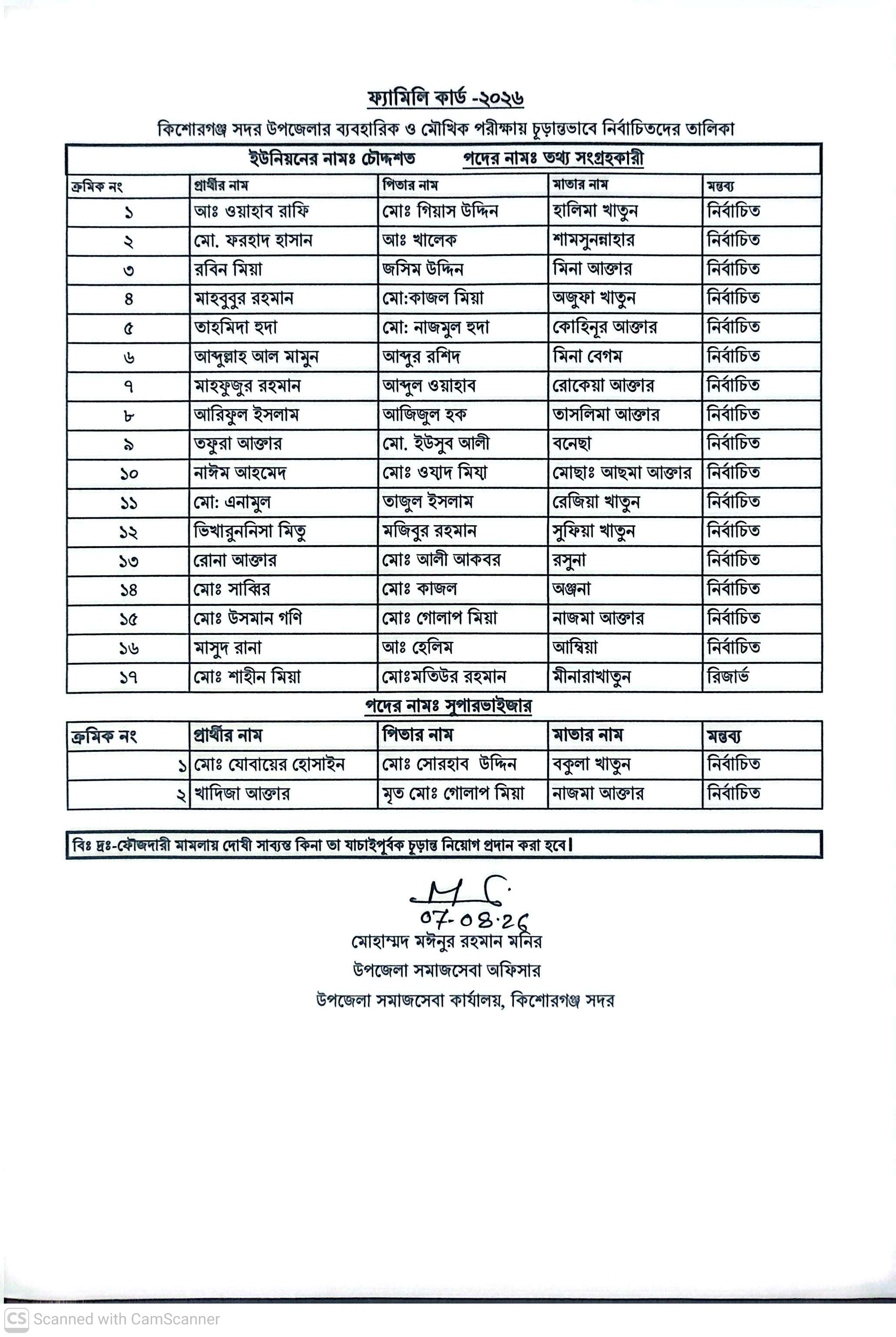 ফ্যামিলি কার্ড -২০২৬

কিশোরগঞ্জ সদর উপজেলার ব্যবহারিক ও মৌখিক পরীক্ষায় চূড়ান্তভাবে নির্বাচিতদের তালিকা

ইউনিয়নের নামঃ চৌদ্দশত পদের নামঃ তথ্য সংগ্রহকারী

| ক্রমিক নং | প্রার্থীর নাম | পিতার নাম | মাতার নাম | মন্তব্য |
|---|---|---|---|---|
| ১ | আঃ ওয়াহাব রাফি | মোঃ গিয়াস উদ্দিন | হালিমা খাতুন | নির্বাচিত |
| ২ | মো. ফরহাদ হাসান | আঃ খালেক | শামসুন্নাহার | নির্বাচিত |
| ৩ | রবিন মিয়া | জসিম উদ্দিন | মিনা আক্তার | নির্বাচিত |
| ৪ | মাহবুবুর রহমান | মো:কাজল মিয়া | অজুফা খাতুন | নির্বাচিত |
| ৫ | তাহমিদা হুদা | মো: নাজমুল হুদা | কোহিনূর আক্তার | নির্বাচিত |
| ৬ | আব্দুল্লাহ আল মামুন | আব্দুর রশিদ | মিনা বেগম | নির্বাচিত |
| ৭ | মাহফুজুর রহমান | আব্দুল ওয়াহাব | রোকেয়া আক্তার | নির্বাচিত |
| ৮ | আরিফুল ইসলাম | আজিজুল হক | তাসলিমা আক্তার | নির্বাচিত |
| ৯ | তফুরা আক্তার | মো. ইউসুব আলী | বনেছা | নির্বাচিত |
| ১০ | নাঈম আহমেদ | মোঃ ওয়াদ মিয়া | মোছাঃ আছমা আক্তার | নির্বাচিত |
| ১১ | মো: এনামুল | তাজুল ইসলাম | রেজিয়া খাতুন | নির্বাচিত |
| ১২ | ভিখারুননিসা মিতু | মজিবুর রহমান | সুফিয়া খাতুন | নির্বাচিত |
| ১৩ | রোনা আক্তার | মোঃ আলী আকবর | রসুনা | নির্বাচিত |
| ১৪ | মোঃ সাব্বির | মোঃ কাজল | অঞ্জনা | নির্বাচিত |
| ১৫ | মোঃ উসমান গণি | মোঃ গোলাপ মিয়া | নাজমা আক্তার | নির্বাচিত |
| ১৬ | মাসুদ রানা | আঃ হেলিম | আম্বিয়া | নির্বাচিত |
| ১৭ | মোঃ শাহীন মিয়া | মোঃমতিউর রহমান | মীনারাখাতুন | রিজার্ভ |

পদের নামঃ সুপারভাইজার

| ক্রমিক নং | প্রার্থীর নাম | পিতার নাম | মাতার নাম | মন্তব্য |
|---|---|---|---|---|
| ১ | মোঃ যোবায়ের হোসাইন | মোঃ সোরহাব উদ্দিন | বকুলা খাতুন | নির্বাচিত |
| ২ | খাদিজা আক্তার | মৃত মোঃ গোলাপ মিয়া | নাজমা আক্তার | নির্বাচিত |

বিঃ দ্রঃ-ফৌজদারী মামলায় দোষী সাব্যস্ত কিনা তা যাচাইপূর্বক চূড়ান্ত নিয়োগ প্রদান করা হবে।

07-08-26
মোহাম্মদ মঈনুর রহমান মনির
উপজেলা সমাজসেবা অফিসার
উপজেলা সমাজসেবা কার্যালয়, কিশোরগঞ্জ সদর

CS Scanned with CamScanner